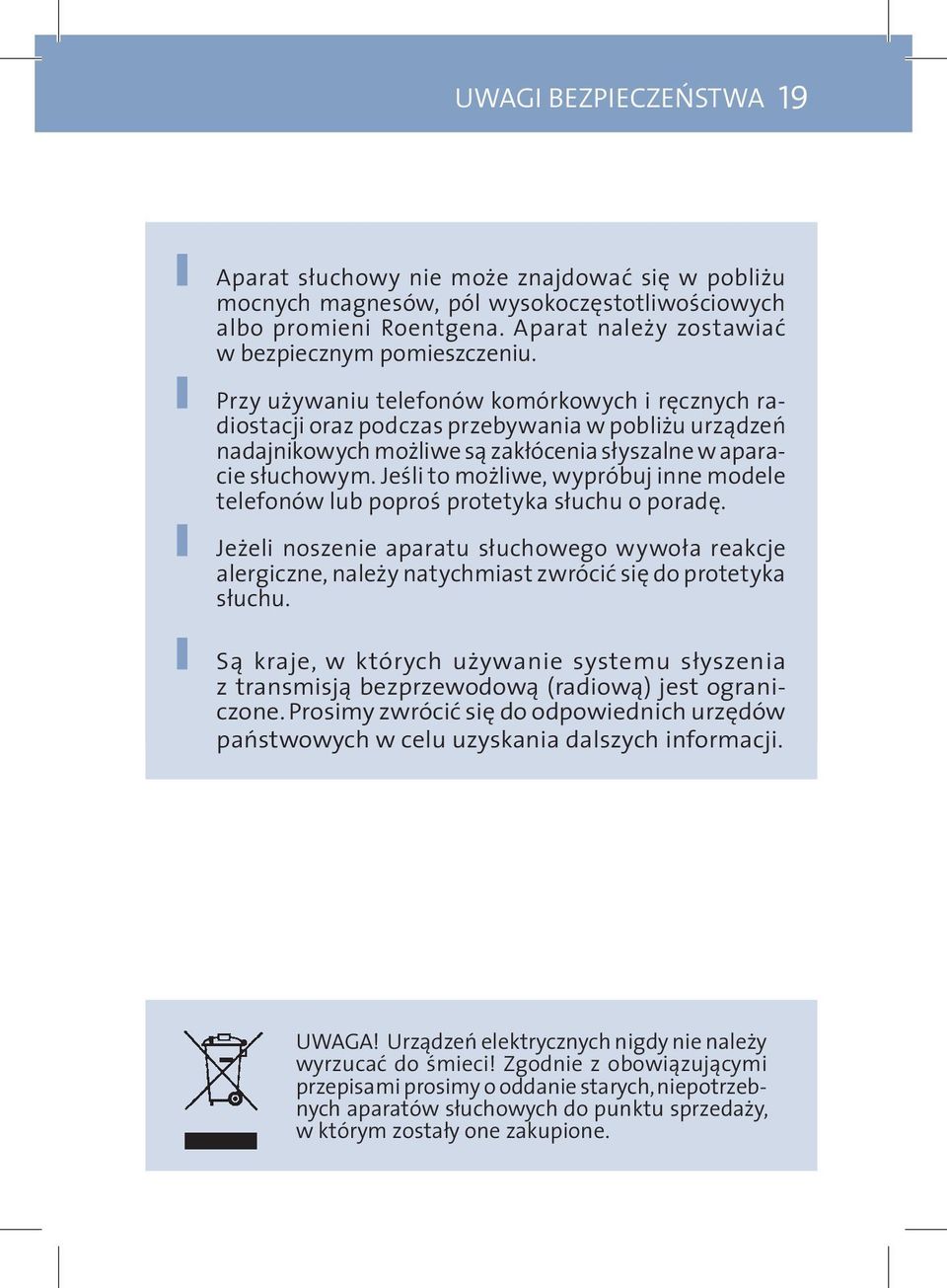 UWAGI BEZPIECZEŃSTWA 19

Aparat słuchowy nie może znajdować się w pobliżu mocnych magnesów, pól wysokoczęstotliwościowych albo promieni Roentgena. Aparat należy zostawiać w bezpiecznym pomieszczeniu.

Przy używaniu telefonów komórkowych i ręcznych radiostacji oraz podczas przebywania w pobliżu urządzeń nadajnikowych możliwe są zakłócenia słyszalne w aparacie słuchowym. Jeśli to możliwe, wypróbuj inne modele telefonów lub poproś protetyka słuchu o poradę.

Jeżeli noszenie aparatu słuchowego wywoła reakcje alergiczne, należy natychmiast zwrócić się do protetyka słuchu.

Są kraje, w których używanie systemu słyszenia z transmisją bezprzewodową (radiową) jest ograniczone. Prosimy zwrócić się do odpowiednich urzędów państwowych w celu uzyskania dalszych informacji.

UWAGA! Urządzeń elektrycznych nigdy nie należy wyrzucać do śmieci! Zgodnie z obowiązującymi przepisami prosimy o oddanie starych, niepotrzebnych aparatów słuchowych do punktu sprzedaży, w którym zostały one zakupione.